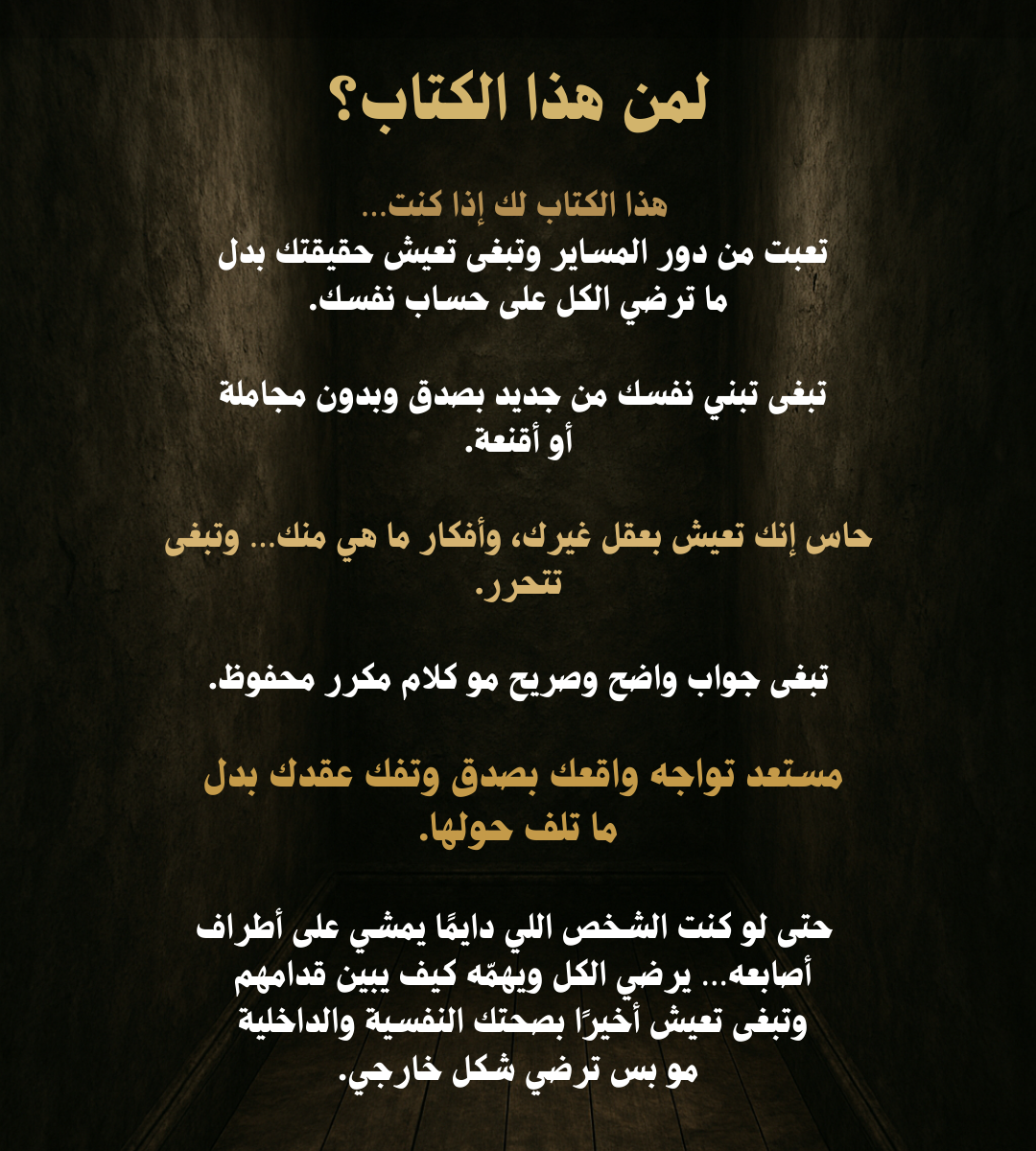 لمن هذا الكتاب؟

هذا الكتاب لك إذا كنت...
تعبت من دور المساير وتبغى تعيش حقيقتك بدل ما ترضي الكل على حساب نفسك.

تبغى تبني نفسك من جديد بصدق وبدون مجاملة أو أقنعة.

حاس إنك تعيش بعقل غيرك، وأفكار ما هي منك... وتبغى تتحرر.

تبغى جواب واضح وصريح مو كلام مكرر محفوظ.

مستعد تواجه واقعك بصدق وتفك عقدك بدل ما تلف حولها.

حتى لو كنت الشخص اللي دايمًا يمشي على أطراف أصابعه... يرضي الكل ويهمّه كيف يبين قدامهم وتبغى تعيش أخيرًا بصحتك النفسية والداخلية مو بس ترضي شكل خارجي.